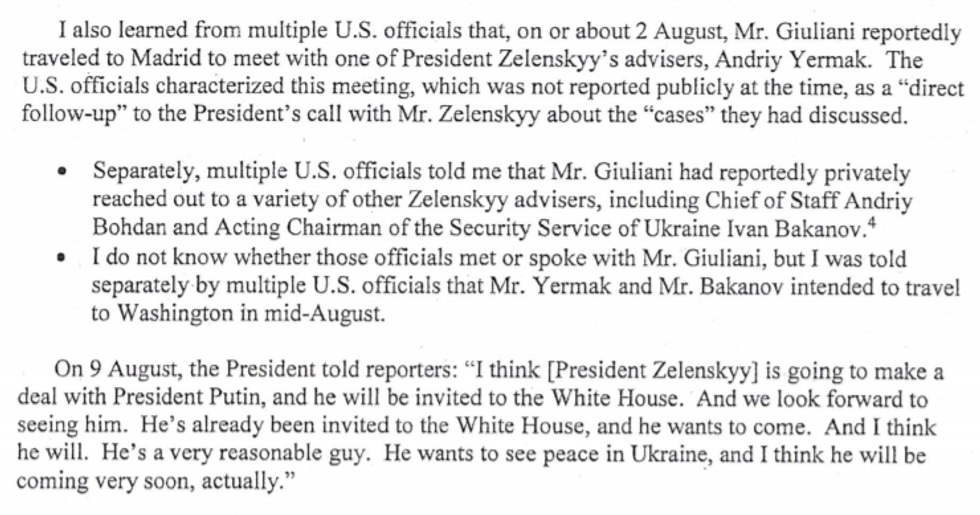 I also learned from multiple U.S. officials that, on or about 2 August, Mr. Giuliani reportedly traveled to Madrid to meet with one of President Zelenskyy's advisers, Andriy Yermak. The U.S. officials characterized this meeting, which was not reported publicly at the time, as a "direct follow-up" to the President's call with Mr. Zelenskyy about the "cases" they had discussed.

• Separately, multiple U.S. officials told me that Mr. Giuliani had reportedly privately reached out to a variety of other Zelenskyy advisers, including Chief of Staff Andriy Bohdan and Acting Chairman of the Security Service of Ukraine Ivan Bakanov.$^{4}$
• I do not know whether those officials met or spoke with Mr. Giuliani, but I was told separately by multiple U.S. officials that Mr. Yermak and Mr. Bakanov intended to travel to Washington in mid-August.

On 9 August, the President told reporters: "I think [President Zelenskyy] is going to make a deal with President Putin, and he will be invited to the White House. And we look forward to seeing him. He's already been invited to the White House, and he wants to come. And I think he will. He's a very reasonable guy. He wants to see peace in Ukraine, and I think he will be coming very soon, actually."